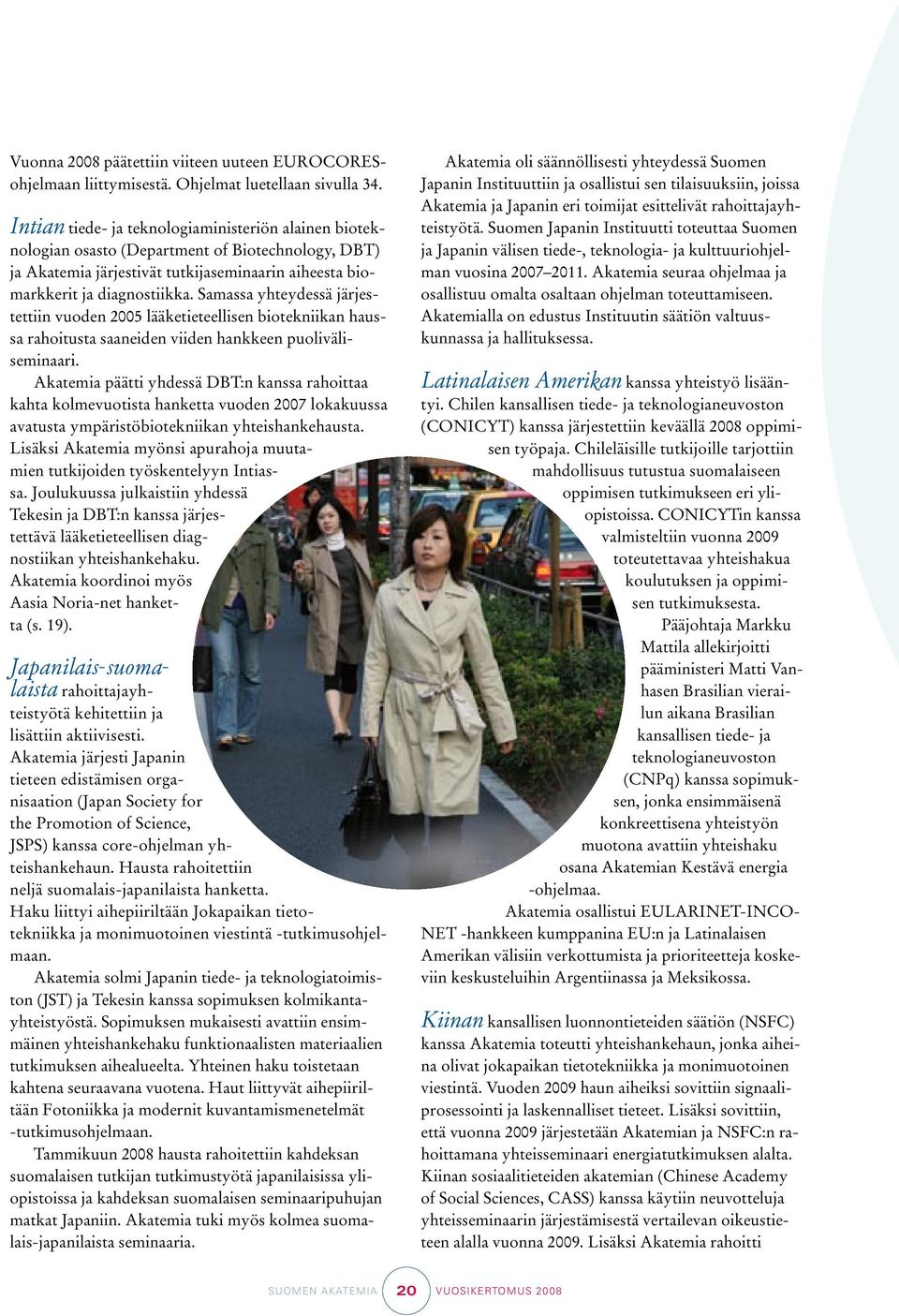 Vuonna 2008 päätettiin viiteen uuteen EUROCORES-ohjelmaan liittymisestä. Ohjelmat luetellaan sivulla 34.

Intian tiede- ja teknologiaministeriön alainen bioteknologian osasto (Department of Biotechnology, DBT) ja Akatemia järjestivät tutkijaseminaarin aiheesta biomarkkerit ja diagnostiikka. Samassa yhteydessä järjestettiin vuoden 2005 lääketieteellisen biotekniikan haussa rahoitusta saaneiden viiden hankkeen puoliväliseminaari.

Akatemia päätti yhdessä DBT:n kanssa rahoittaa kahta kolmevuotista hanketta vuoden 2007 lokakuussa avatusta ympäristöbiotekniikan yhteishankehausta. Lisäksi Akatemia myönsi apurahoja muutamien tutkijoiden työskentelyyn Intiassa. Joulukuussa julkaistiin yhdessä Tekesin ja DBT:n kanssa järjestettävä lääketieteellisen diagnostiikan yhteishankehaku. Akatemia koordinoi myös Aasia Noria-net hanketta (s. 19).

Japanilais-suomalaista rahoittajayhteistyötä kehitettiin ja lisättiin aktiivisesti. Akatemia järjesti Japanin tieteen edistämisen organisaation (Japan Society for the Promotion of Science, JSPS) kanssa core-ohjelman yhteishankehaun. Hausta rahoitettiin neljä suomalais-japanilaista hanketta. Haku liittyi aihepiiriltään Jokapaikan tietotekniikka ja monimuotoinen viestintä -tutkimusohjelmaan.

Akatemia solmi Japanin tiede- ja teknologiatoimiston (JST) ja Tekesin kanssa sopimuksen kolmikantayhteistyöstä. Sopimuksen mukaisesti avattiin ensimmäinen yhteishankehaku funktionaalisten materiaalien tutkimuksen aihealueelta. Yhteinen haku toistetaan kahtena seuraavana vuotena. Haut liittyvät aihepiiriltään Fotoniikka ja modernit kuvantamismenetelmät -tutkimusohjelmaan.

Tammikuun 2008 hausta rahoitettiin kahdeksan suomalaisen tutkijan tutkimustyötä japanilaisissa yliopistoissa ja kahdeksan suomalaisen seminaaripuhujan matkat Japaniin. Akatemia tuki myös kolmea suomalais-japanilaista seminaaria.

Akatemia oli säännöllisesti yhteydessä Suomen Japanin Instituuttiin ja osallistui sen tilaisuuksiin, joissa Akatemia ja Japanin eri toimijat esittelivät rahoittajayhteistyötä. Suomen Japanin Instituutti toteuttaa Suomen ja Japanin välisen tiede-, teknologia- ja kulttuuriohjelman vuosina 2007–2011. Akatemia seuraa ohjelmaa ja osallistuu omalta osaltaan ohjelman toteuttamiseen. Akatemialla on edustus Instituutin säätiön valtuuskunnassa ja hallituksessa.

Latinalaisen Amerikan kanssa yhteistyö lisääntyi. Chilen kansallisen tiede- ja teknologianeuvoston (CONICYT) kanssa järjestettiin keväällä 2008 oppimisen työpaja. Chileläisille tutkijoille tarjottiin mahdollisuus tutustua suomalaiseen oppimisen tutkimukseen eri yliopistoissa. CONICYTin kanssa valmisteltiin vuonna 2009 toteutettavaa yhteishakua koulutuksen ja oppimisen tutkimuksesta.

Pääjohtaja Markku Mattila allekirjoitti pääministeri Matti Vanhasen Brasilian vierailun aikana Brasilian kansallisen tiede- ja teknologianeuvoston (CNPq) kanssa sopimuksen, jonka ensimmäisenä konkreettisena yhteistyön muotona avattiin yhteishaku osana Akatemian Kestävä energia -ohjelmaa.

Akatemia osallistui EULARINET-INCO-NET -hankkeen kumppanina EU:n ja Latinalaisen Amerikan välisiin verkottumista ja prioriteetteja koskeviin keskusteluihin Argentiinassa ja Meksikossa.

Kiinan kansallisen luonnontieteiden säätiön (NSFC) kanssa Akatemia toteutti yhteishankehaun, jonka aiheina olivat jokapaikan tietotekniikka ja monimuotoinen viestintä. Vuoden 2009 haun aiheiksi sovittiin signaaliprosessointi ja laskennalliset tieteet. Lisäksi sovittiin, että vuonna 2009 järjestetään Akatemian ja NSFC:n rahoittamana yhteisseminaari energiatutkimuksen alalta. Kiinan sosiaalitieteiden akatemian (Chinese Academy of Social Sciences, CASS) kanssa käytiin neuvotteluja yhteisseminaarin järjestämisestä vertailevan oikeustieteen alalla vuonna 2009. Lisäksi Akatemia rahoitti

SUOMEN AKATEMIA 20 VUOSIKERTOMUS 2008